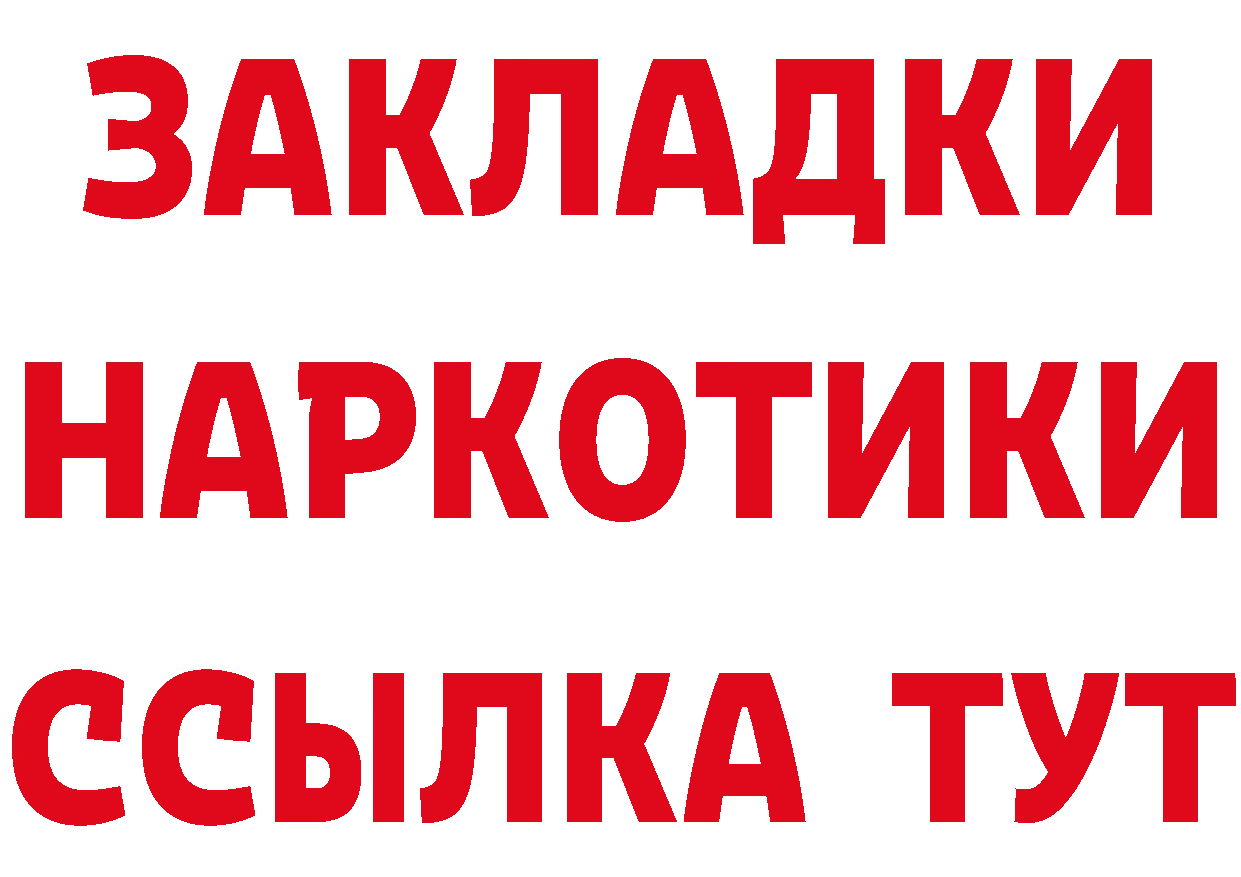 ЗАКЛАДКИ НАРКОТИКИ ССЫЛКА ТУТ